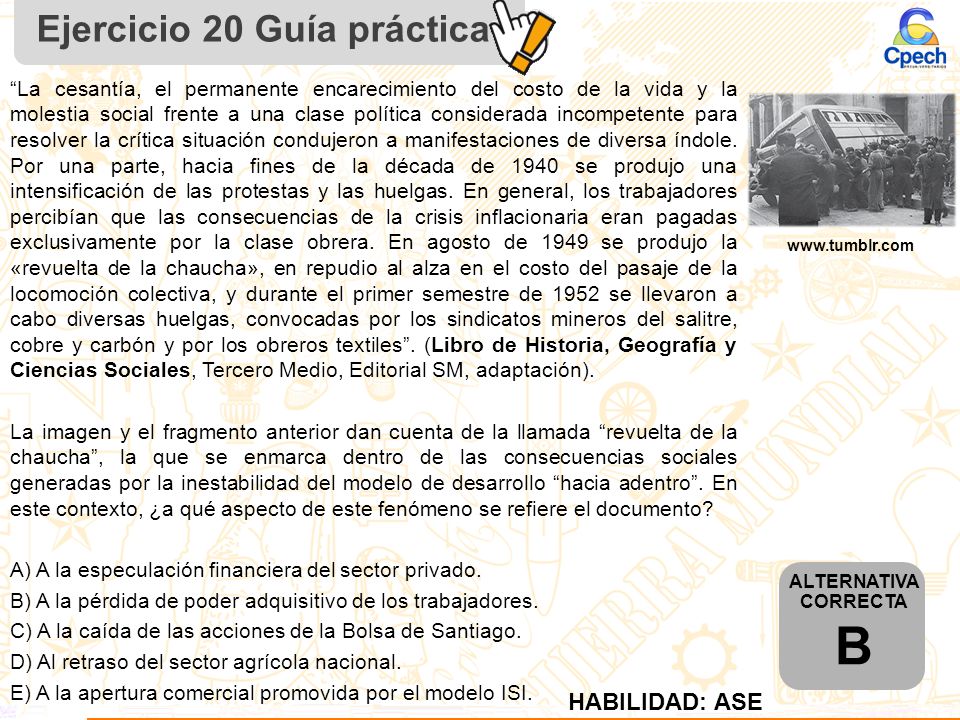 Ejercicio 20 Guía práctica

Cpech

“La cesantía, el permanente encarecimiento del costo de la vida y la molestia social frente a una clase política considerada incompetente para resolver la crítica situación condujeron a manifestaciones de diversa índole. Por una parte, hacia fines de la década de 1940 se produjo una intensificación de las protestas y las huelgas. En general, los trabajadores percibían que las consecuencias de la crisis inflacionaria eran pagadas exclusivamente por la clase obrera. En agosto de 1949 se produjo la «revuelta de la chaucha», en repudio al alza en el costo del pasaje de la locomoción colectiva, y durante el primer semestre de 1952 se llevaron a cabo diversas huelgas, convocadas por los sindicatos mineros del salitre, cobre y carbón y por los obreros textiles”. (Libro de Historia, Geografía y Ciencias Sociales, Tercero Medio, Editorial SM, adaptación).

www.tumblr.com

La imagen y el fragmento anterior dan cuenta de la llamada “revuelta de la chaucha”, la que se enmarca dentro de las consecuencias sociales generadas por la inestabilidad del modelo de desarrollo “hacia adentro”. En este contexto, ¿a qué aspecto de este fenómeno se refiere el documento?

A) A la especulación financiera del sector privado.
B) A la pérdida de poder adquisitivo de los trabajadores.
C) A la caída de las acciones de la Bolsa de Santiago.
D) Al retraso del sector agrícola nacional.
E) A la apertura comercial promovida por el modelo ISI.

ALTERNATIVA CORRECTA
B

HABILIDAD: ASE